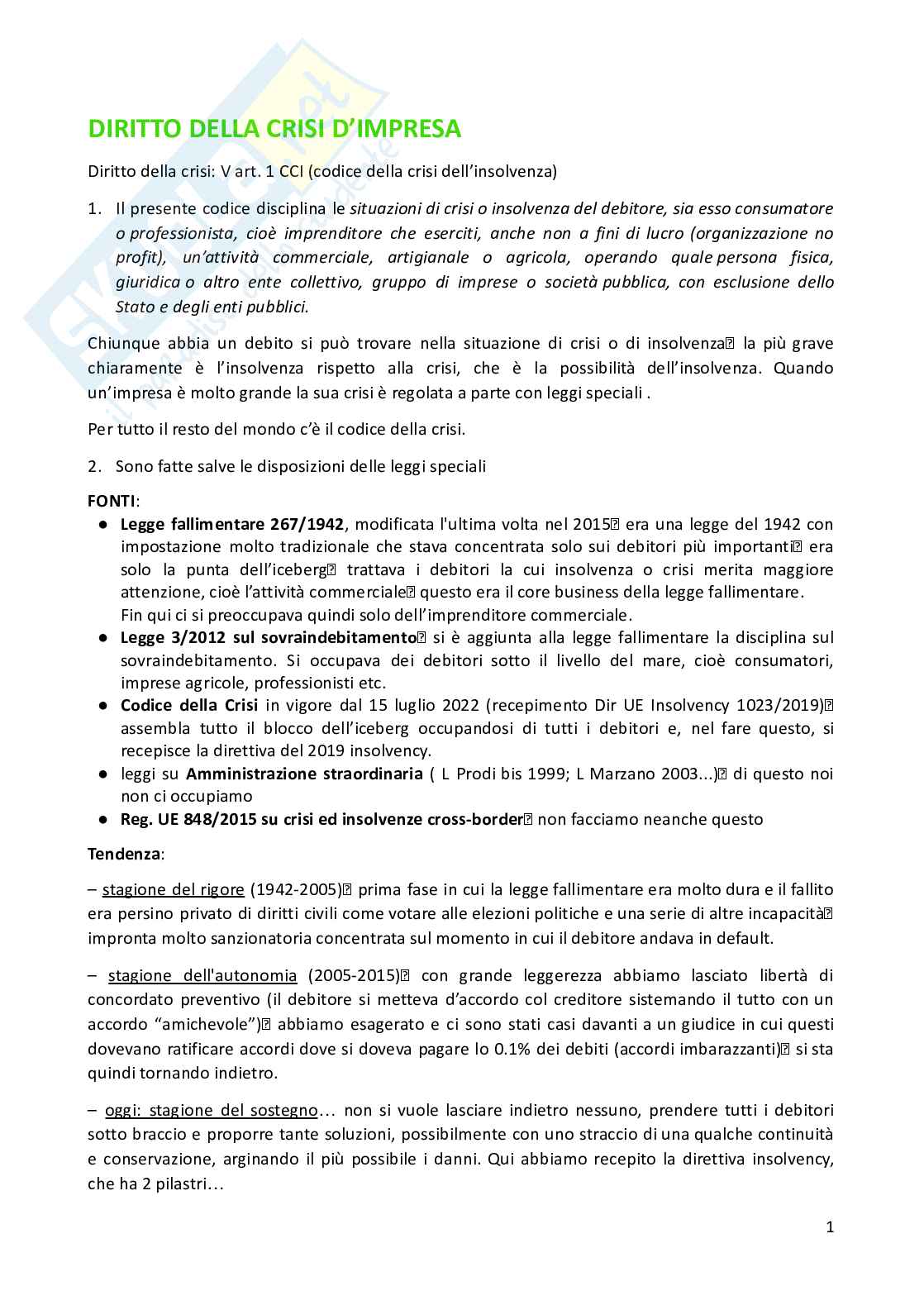 DIRITTO DELLA CRISI D'IMPRESA

Diritto della crisi: V art. 1 CCI (codice della crisi dell'insolvenza)

1. Il presente codice disciplina le situazioni di crisi o insolvenza del debitore, sia esso consumatore o professionista, cioè imprenditore che eserciti, anche non a fini di lucro (organizzazione no profit), un'attività commerciale, artigianale o agricola, operando quale persona fisica, giuridica o altro ente collettivo, gruppo di imprese o società pubblica, con esclusione dello Stato e degli enti pubblici.

Chiunque abbia un debito si può trovare nella situazione di crisi o di insolvenza la più grave chiaramente è l'insolvenza rispetto alla crisi, che è la possibilità dell'insolvenza. Quando un'impresa è molto grande la sua crisi è regolata a parte con leggi speciali .

Per tutto il resto del mondo c'è il codice della crisi.

2. Sono fatte salve le disposizioni delle leggi speciali

FONTI:
● Legge fallimentare 267/1942, modificata l'ultima volta nel 2015 era una legge del 1942 con impostazione molto tradizionale che stava concentrata solo sui debitori più importanti era solo la punta dell'iceberg trattava i debitori la cui insolvenza o crisi merita maggiore attenzione, cioè l'attività commerciale questo era il core business della legge fallimentare. Fin qui ci si preoccupava quindi solo dell'imprenditore commerciale.
● Legge 3/2012 sul sovraindebitamento si è aggiunta alla legge fallimentare la disciplina sul sovraindebitamento. Si occupava dei debitori sotto il livello del mare, cioè consumatori, imprese agricole, professionisti etc.
● Codice della Crisi in vigore dal 15 luglio 2022 (recepimento Dir UE Insolvency 1023/2019) assembla tutto il blocco dell'iceberg occupandosi di tutti i debitori e, nel fare questo, si recepisce la direttiva del 2019 insolvency.
● leggi su Amministrazione straordinaria ( L Prodi bis 1999; L Marzano 2003...) di questo noi non ci occupiamo
● Reg. UE 848/2015 su crisi ed insolvenze cross-border non facciamo neanche questo

Tendenza:

– stagione del rigore (1942-2005) prima fase in cui la legge fallimentare era molto dura e il fallito era persino privato di diritti civili come votare alle elezioni politiche e una serie di altre incapacità impronta molto sanzionatoria concentrata sul momento in cui il debitore andava in default.

– stagione dell'autonomia (2005-2015) con grande leggerezza abbiamo lasciato libertà di concordato preventivo (il debitore si metteva d'accordo col creditore sistemando il tutto con un accordo "amichevole") abbiamo esagerato e ci sono stati casi davanti a un giudice in cui questi dovevano ratificare accordi dove si doveva pagare lo 0.1% dei debiti (accordi imbarazzanti) si sta quindi tornando indietro.

– oggi: stagione del sostegno… non si vuole lasciare indietro nessuno, prendere tutti i debitori sotto braccio e proporre tante soluzioni, possibilmente con uno straccio di una qualche continuità e conservazione, arginando il più possibile i danni. Qui abbiamo recepito la direttiva insolvency, che ha 2 pilastri…

1